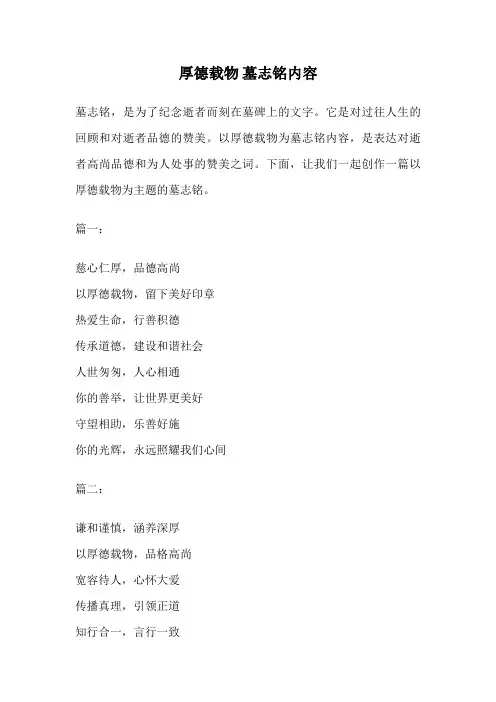 厚德载物 墓志铭内容

墓志铭，是为了纪念逝者而刻在墓碑上的文字。它是对过往人生的回顾和对逝者品德的赞美。以厚德载物为墓志铭内容，是表达对逝者高尚品德和为人处事的赞美之词。下面，让我们一起创作一篇以厚德载物为主题的墓志铭。

篇一：

慈心仁厚，品德高尚
以厚德载物，留下美好印章
热爱生命，行善积德
传承道德，建设和谐社会
人世匆匆，人心相通
你的善举，让世界更美好
守望相助，乐善好施
你的光辉，永远照耀我们心间

篇二：

谦和谨慎，涵养深厚
以厚德载物，品格高尚
宽容待人，心怀大爱
传播真理，引领正道
知行合一，言行一致